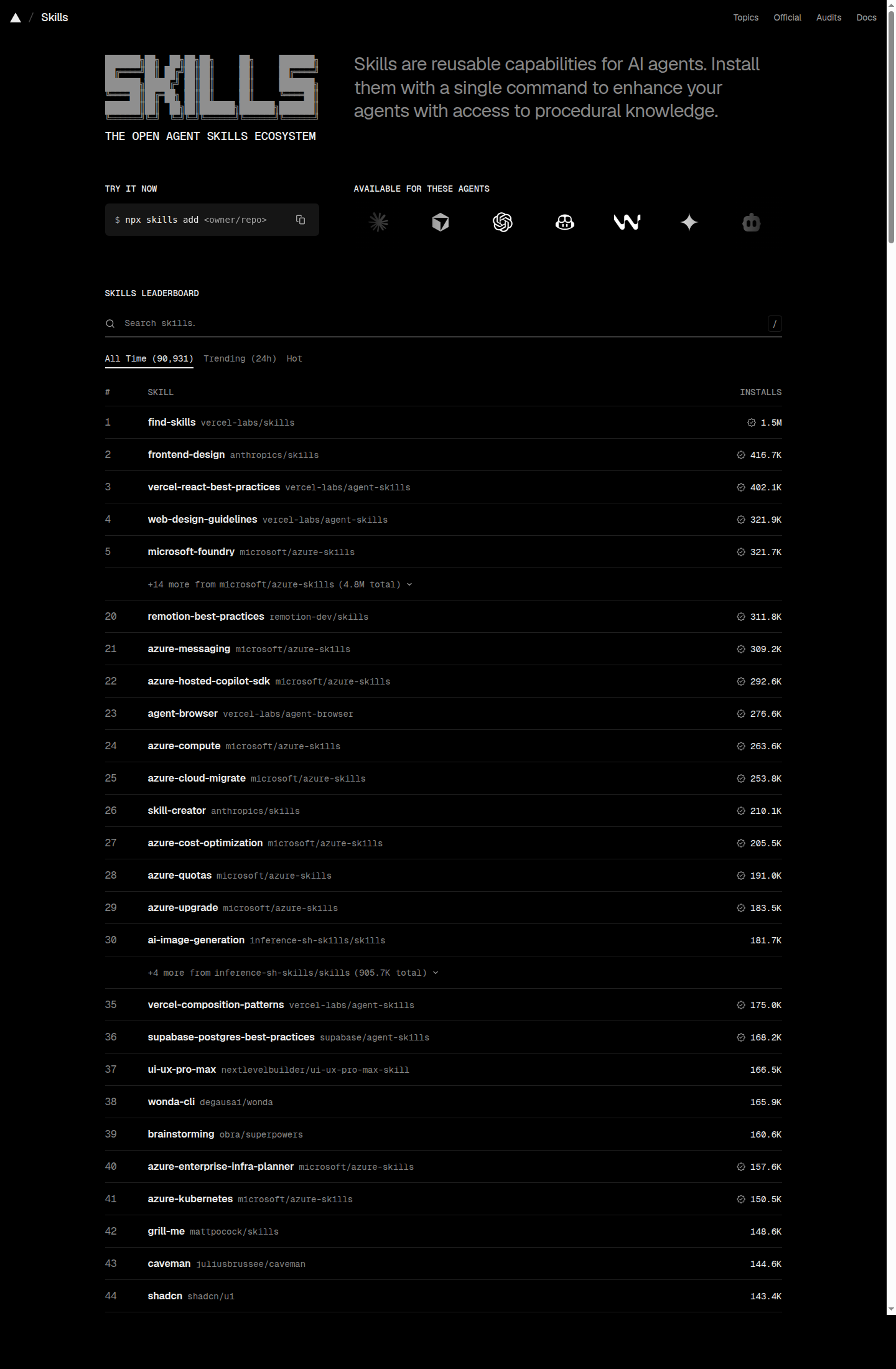 / Skills

Topics Official Audits Docs

SKILLS

THE OPEN AGENT SKILLS ECOSYSTEM

Skills are reusable capabilities for AI agents. Install them with a single command to enhance your agents with access to procedural knowledge.

TRY IT NOW

$ npx skills add <owner/repo>

AVAILABLE FOR THESE AGENTS

SKILLS LEADERBOARD

Search skills.

/

All Time (90,931) Trending (24h) Hot

| # | SKILL | INSTALLS |
|---|---|---|
| 1 | find-skills vercel-labs/skills | 1.5M |
| 2 | frontend-design anthropics/skills | 416.7K |
| 3 | vercel-react-best-practices vercel-labs/agent-skills | 402.1K |
| 4 | web-design-guidelines vercel-labs/agent-skills | 321.9K |
| 5 | microsoft-foundry microsoft/azure-skills | 321.7K |
| | +14 more from microsoft/azure-skills (4.8M total) | |
| 20 | remotion-best-practices remotion-dev/skills | 311.8K |
| 21 | azure-messaging microsoft/azure-skills | 309.2K |
| 22 | azure-hosted-copilot-sdk microsoft/azure-skills | 292.6K |
| 23 | agent-browser vercel-labs/agent-browser | 276.6K |
| 24 | azure-compute microsoft/azure-skills | 263.6K |
| 25 | azure-cloud-migrate microsoft/azure-skills | 253.8K |
| 26 | skill-creator anthropics/skills | 210.1K |
| 27 | azure-cost-optimization microsoft/azure-skills | 205.5K |
| 28 | azure-quotas microsoft/azure-skills | 191.0K |
| 29 | azure-upgrade microsoft/azure-skills | 183.5K |
| 30 | ai-image-generation inference-sh-skills/skills | 181.7K |
| | +4 more from inference-sh-skills/skills (905.7K total) | |
| 35 | vercel-composition-patterns vercel-labs/agent-skills | 175.0K |
| 36 | supabase-postgres-best-practices supabase/agent-skills | 168.2K |
| 37 | ui-ux-pro-max nextlevelbuilder/ui-ux-pro-max-skill | 166.5K |
| 38 | wonda-cli degausai/wonda | 165.9K |
| 39 | brainstorming obra/superpowers | 160.6K |
| 40 | azure-enterprise-infra-planner microsoft/azure-skills | 157.6K |
| 41 | azure-kubernetes microsoft/azure-skills | 150.5K |
| 42 | grill-me mattpocock/skills | 148.6K |
| 43 | caveman juliusbrussee/caveman | 144.6K |
| 44 | shadcn shadcn/ui | 143.4K |